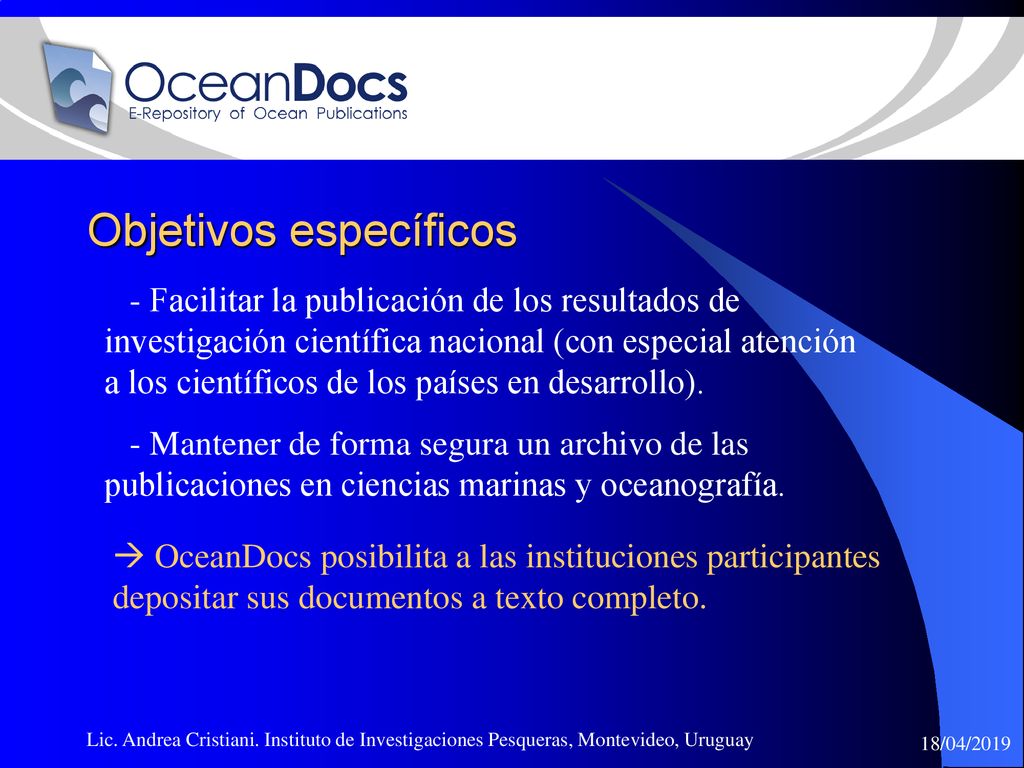 OceanDocs
E-Repository of Ocean Publications

Objetivos específicos

- Facilitar la publicación de los resultados de investigación científica nacional (con especial atención a los científicos de los países en desarrollo).

- Mantener de forma segura un archivo de las publicaciones en ciencias marinas y oceanografía.

→ OceanDocs posibilita a las instituciones participantes depositar sus documentos a texto completo.

Lic. Andrea Cristiani. Instituto de Investigaciones Pesqueras, Montevideo, Uruguay

18/04/2019